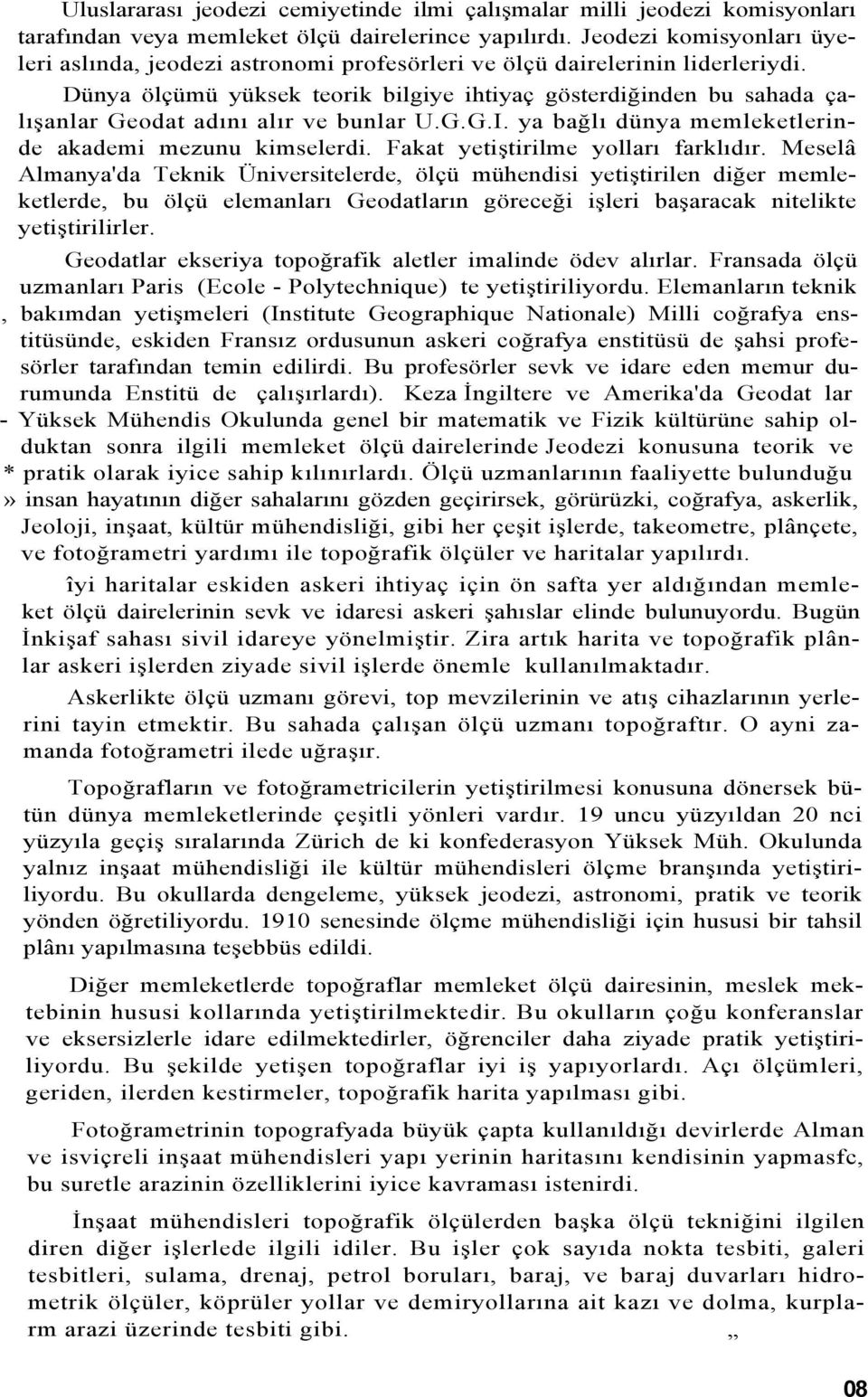 Uluslararası jeodezi cemiyetinde ilmi çalışmalar milli jeodezi komisyonları tarafından veya memleket ölçü dairelerince yapılırdı. Jeodezi komisyonları üyeleri aslında, jeodezi astronomi profesörleri ve ölçü dairelerinin liderleriydi.

Dünya ölçümü yüksek teorik bilgiye ihtiyaç gösterdiğinden bu sahada çalışanlar Geodat adını alır ve bunlar U.G.G.I. ya bağlı dünya memleketlerinde akademi mezunu kimselerdi. Fakat yetiştirilme yolları farklıdır. Meselâ Almanya'da Teknik Üniversitelerde, ölçü mühendisi yetiştirilen diğer memleketlerde, bu ölçü elemanları Geodatların göreceği işleri başaracak nitelikte yetiştirilirler.

Geodatlar ekseriya topoğrafik aletler imalinde ödev alırlar. Fransada ölçü uzmanları Paris (Ecole - Polytechnique) te yetiştiriliyordu. Elemanların teknik , bakımdan yetişmeleri (Institute Geographique Nationale) Milli coğrafya enstitüsünde, eskiden Fransız ordusunun askeri coğrafya enstitüsü de şahsi profesörler tarafından temin edilirdi. Bu profesörler sevk ve idare eden memur durumunda Enstitü de çalışırlardı). Keza İngiltere ve Amerika'da Geodat lar - Yüksek Mühendis Okulunda genel bir matematik ve Fizik kültürüne sahip olduktan sonra ilgili memleket ölçü dairelerinde Jeodezi konusuna teorik ve * pratik olarak iyice sahip kılınırlardı. Ölçü uzmanlarının faaliyette bulunduğu » insan hayatının diğer sahalarını gözden geçirirsek, görürüzki, coğrafya, askerlik, Jeoloji, inşaat, kültür mühendisliği, gibi her çeşit işlerde, takeometre, plânçete, ve fotoğrametri yardımı ile topoğrafik ölçüler ve haritalar yapılırdı.

îyi haritalar eskiden askeri ihtiyaç için ön safta yer aldığından memleket ölçü dairelerinin sevk ve idaresi askeri şahıslar elinde bulunuyordu. Bugün İnkişaf sahası sivil idareye yönelmiştir. Zira artık harita ve topoğrafik plânlar askeri işlerden ziyade sivil işlerde önemle kullanılmaktadır.

Askerlikte ölçü uzmanı görevi, top mevzilerinin ve atış cihazlarının yerlerini tayin etmektir. Bu sahada çalışan ölçü uzmanı topoğraftır. O ayni zamanda fotoğrametri ilede uğraşır.

Topoğrafların ve fotoğrametricilerin yetiştirilmesi konusuna dönersek bütün dünya memleketlerinde çeşitli yönleri vardır. 19 uncu yüzyıldan 20 nci yüzyıla geçiş sıralarında Zürich de ki konfederasyon Yüksek Müh. Okulunda yalnız inşaat mühendisliği ile kültür mühendisleri ölçme branşında yetiştiriliyordu. Bu okullarda dengeleme, yüksek jeodezi, astronomi, pratik ve teorik yönden öğretiliyordu. 1910 senesinde ölçme mühendisliği için hususi bir tahsil plânı yapılmasına teşebbüs edildi.

Diğer memleketlerde topoğraflar memleket ölçü dairesinin, meslek mektebinin hususi kollarında yetiştirilmektedir. Bu okulların çoğu konferanslar ve eksersizlerle idare edilmektedirler, öğrenciler daha ziyade pratik yetiştiriliyordu. Bu şekilde yetişen topoğraflar iyi iş yapıyorlardı. Açı ölçümleri, geriden, ilerden kestirmeler, topoğrafik harita yapılması gibi.

Fotoğrametrinin topografyada büyük çapta kullanıldığı devirlerde Alman ve isviçreli inşaat mühendisleri yapı yerinin haritasını kendisinin yapmasfc, bu suretle arazinin özelliklerini iyice kavraması istenirdi.

İnşaat mühendisleri topoğrafik ölçülerden başka ölçü tekniğini ilgilen diren diğer işlerlede ilgili idiler. Bu işler çok sayıda nokta tesbiti, galeri tesbitleri, sulama, drenaj, petrol boruları, baraj, ve baraj duvarları hidrometrik ölçüler, köprüler yollar ve demiryollarına ait kazı ve dolma, kurplarm arazi üzerinde tesbiti gibi. „

08